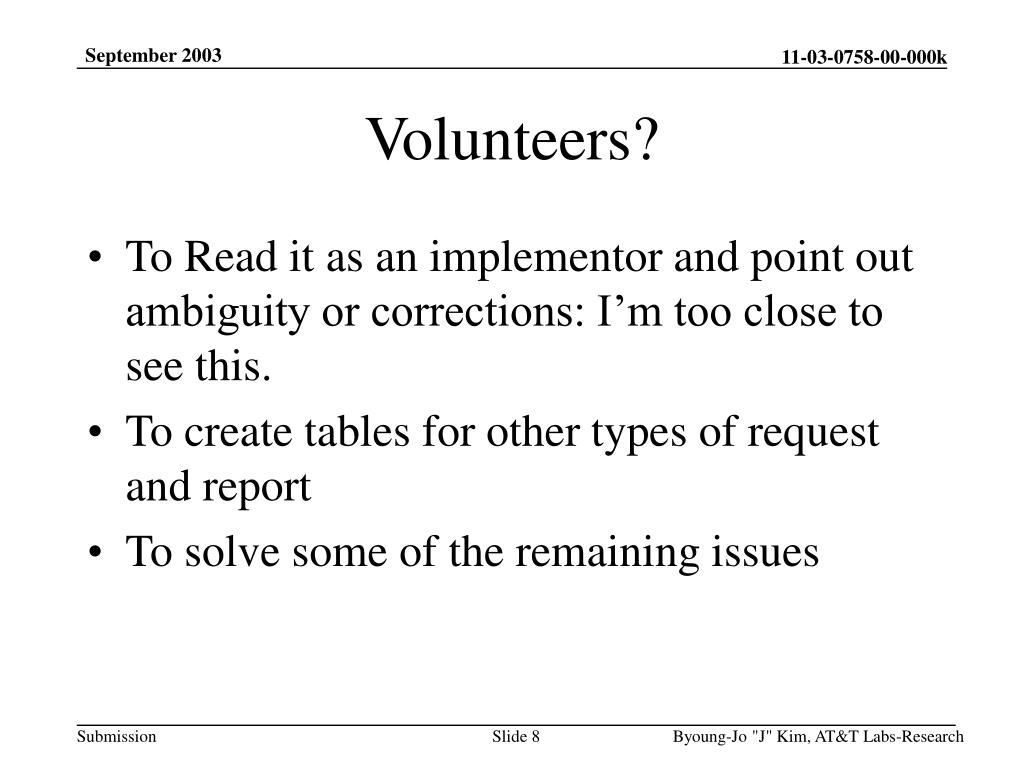 September 2003

11-03-0758-00-000k

Volunteers?

• To Read it as an implementor and point out ambiguity or corrections: I’m too close to see this.
• To create tables for other types of request and report
• To solve some of the remaining issues

Submission

Slide 8

Byoung-Jo "J" Kim, AT&T Labs-Research